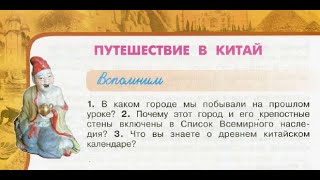 ПУТЕШЕСТВИЕ В КИТАЙ

Вспомним

1. В каком городе мы побывали на прошлом уроке? 2. Почему этот город и его крепостные стены включены в Список Всемирного наследия? 3. Что вы знаете о древнем китайском календаре?